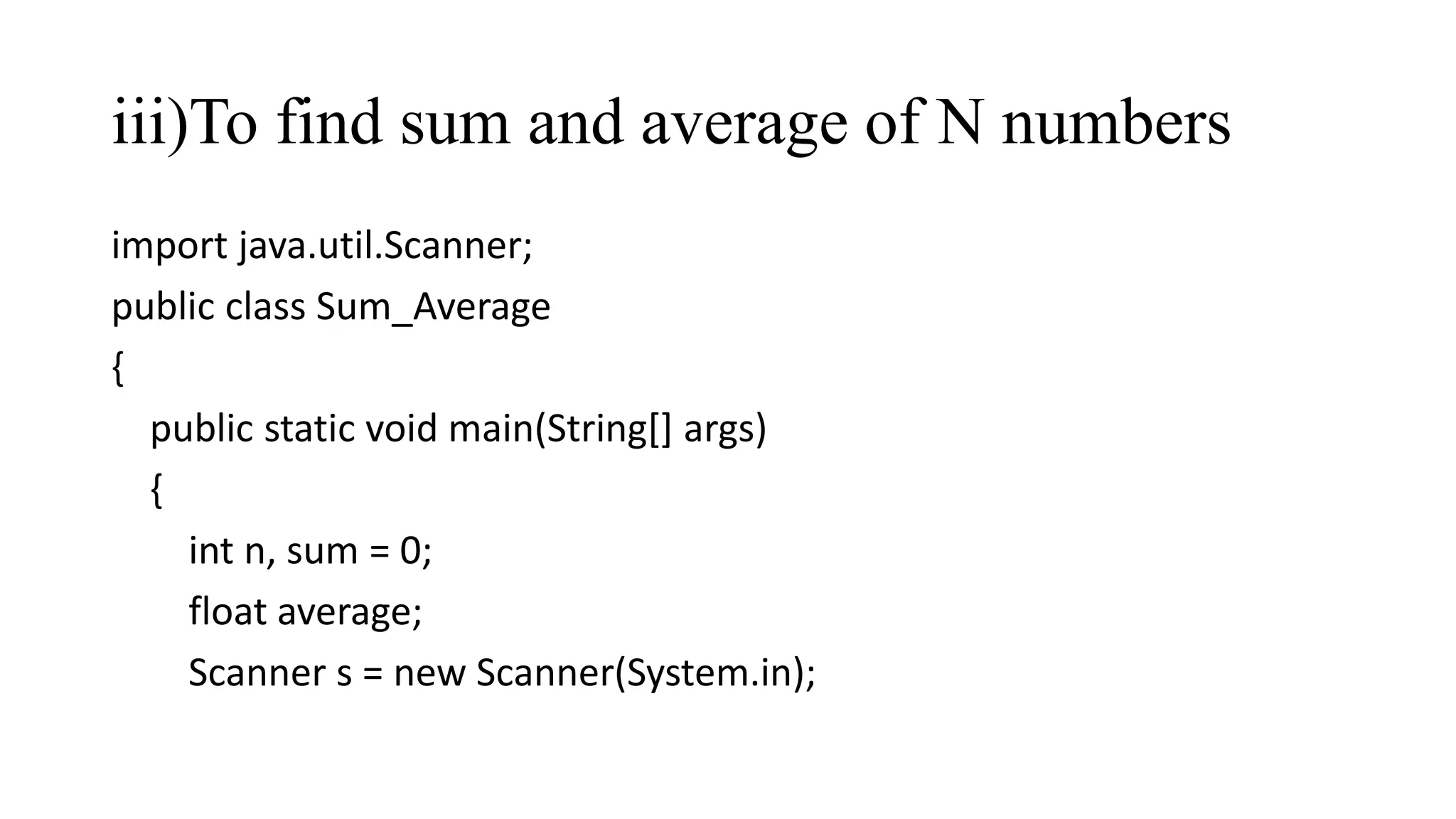 iii)To find sum and average of N numbers

import java.util.Scanner;
public class Sum_Average
{
    public static void main(String[] args)
    {
        int n, sum = 0;
        float average;
        Scanner s = new Scanner(System.in);